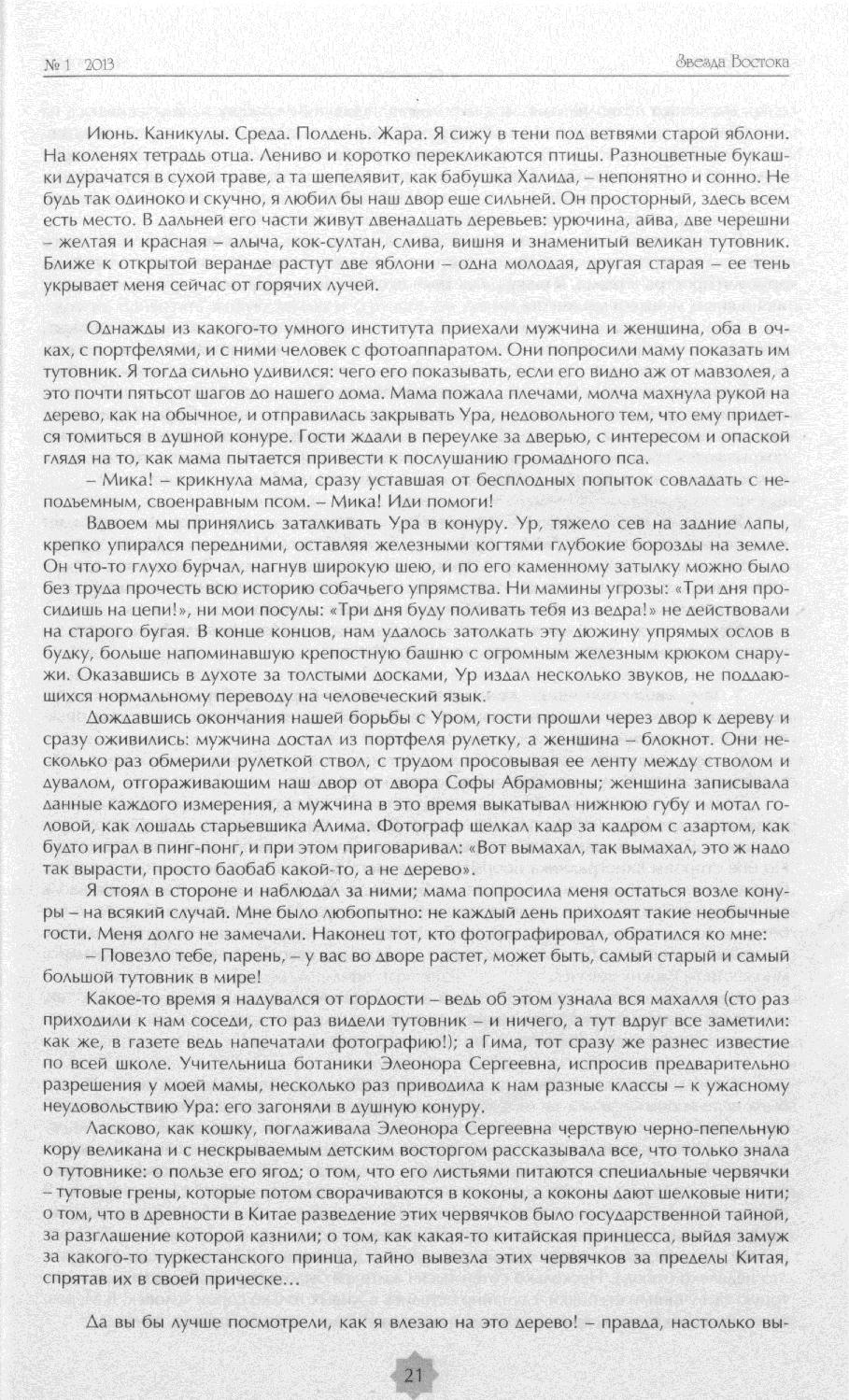 № 1 2013

Звезда Востока

Июнь. Каникулы. Среда. Полдень. Жара. Я сижу в тени под ветвями старой яблони. На коленях тетрадь отца. Лениво и коротко перекликаются птицы. Разноцветные букашки дурачатся в сухой траве, а та шепелявит, как бабушка Халида, – непонятно и сонно. Не будь так одиноко и скучно, я любил бы наш двор еще сильней. Он просторный, здесь всем есть место. В дальней его части живут двенадцать деревьев: урючина, айва, две черешни – желтая и красная – алыча, кок-султан, слива, вишня и знаменитый великан тутовник. Ближе к открытой веранде растут две яблони – одна молодая, другая старая – ее тень укрывает меня сейчас от горячих лучей.

Однажды из какого-то умного института приехали мужчина и женщина, оба в очках, с портфелями, и с ними человек с фотоаппаратом. Они попросили маму показать им тутовник. Я тогда сильно удивился: чего его показывать, если его видно аж от мавзолея, а это почти пятьсот шагов до нашего дома. Мама пожала плечами, молча махнула рукой на дерево, как на обычное, и отправилась закрывать Ура, недовольного тем, что ему придется томиться в душной конуре. Гости ждали в переулке за дверью, с интересом и опаской глядя на то, как мама пытается привести к послушанию громадного пса.

– Мика! – крикнула мама, сразу уставшая от бесплодных попыток совладать с неподъемным, своенравным псом. – Мика! Иди помоги!

Вдвоем мы принялись заталкивать Ура в конуру. Ур, тяжело сев на задние лапы, крепко упирался передними, оставляя железными когтями глубокие борозды на земле. Он что-то глухо бурчал, нагнув широкую шею, и по его каменному затылку можно было без труда прочесть всю историю собачьего упрямства. Ни мамины угрозы: «Три дня просидишь на цепи!», ни мои посулы: «Три дня буду поливать тебя из ведра!» не действовали на старого бугая. В конце концов, нам удалось затолкать эту дюжину упрямых ослов в будку, больше напоминавшую крепостную башню с огромным железным крюком снаружи. Оказавшись в духоте за толстыми досками, Ур издал несколько звуков, не поддающихся нормальному переводу на человеческий язык.

Дождавшись окончания нашей борьбы с Уром, гости прошли через двор к дереву и сразу оживились: мужчина достал из портфеля рулетку, а женщина – блокнот. Они несколько раз обмерили рулеткой ствол, с трудом просовывая ее ленту между стволом и дувалом, отгораживающим наш двор от двора Софы Абрамовны; женщина записывала данные каждого измерения, а мужчина в это время выкатывал нижнюю губу и мотал головой, как лошадь старьевщика Алима. Фотограф щелкал кадр за кадром с азартом, как будто играл в пинг-понг, и при этом приговаривал: «Вот вымахал, так вымахал, это ж надо так вырасти, просто баобаб какой-то, а не дерево».

Я стоял в стороне и наблюдал за ними; мама попросила меня остаться возле конуры – на всякий случай. Мне было любопытно: не каждый день приходят такие необычные гости. Меня долго не замечали. Наконец тот, кто фотографировал, обратился ко мне:

– Повезло тебе, парень, – у вас во дворе растет, может быть, самый старый и самый большой тутовник в мире!

Какое-то время я надувался от гордости – ведь об этом узнала вся махалля (сто раз приходили к нам соседи, сто раз видели тутовник – и ничего, а тут вдруг все заметили: как же, в газете ведь напечатали фотографию!); а Гима, тот сразу же разнес известие по всей школе. Учительница ботаники Элеонора Сергеевна, испросив предварительно разрешения у моей мамы, несколько раз приводила к нам разные классы – к ужасному неудовольствию Ура: его загоняли в душную конуру.

Ласково, как кошку, поглаживала Элеонора Сергеевна черствую черно-пепельную кору великана и с нескрываемым детским восторгом рассказывала все, что только знала о тутовнике: о пользе его ягод; о том, что его листьями питаются специальные червячки – тутовые грены, которые потом сворачиваются в коконы, а коконы дают шелковые нити; о том, что в древности в Китае разведение этих червячков было государственной тайной, за разглашение которой казнили; о том, как какая-то китайская принцесса, выйдя замуж за какого-то туркестанского принца, тайно вывезла этих червячков за пределы Китая, спрятав их в своей прическе…

Да вы бы лучше посмотрели, как я влезаю на это дерево! – правда, настолько вы-

21